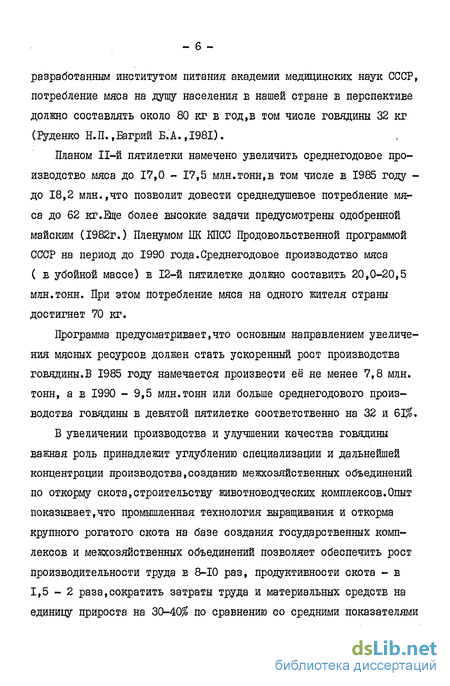 - 6 -

разработанным институтом питания академии медицинских наук СССР, потребление мяса на душу населения в нашей стране в перспективе должно составлять около 80 кг в год,в том числе говядины 32 кг (Руденко Н.П.,Багрий Б.А.,I98I).

Планом II-й пятилетки намечено увеличить среднегодовое производство мяса до I7,0 - I7,5 млн.тонн,в том числе в 1985 году - до I8,2 млн.,что позволит довести среднедушевое потребление мяса до 62 кг.Еще более высокие задачи предусмотрены одобренной майским (I982г.) Пленумом ЦК КПСС Продовольственной программой СССР на период до I990 года.Среднегодовое производство мяса ( в убойной массе) в I2-й пятилетке должно составить 20,0-20,5 млн.тонн. При этом потребление мяса на одного жителя страны достигнет 70 кг.

Программа предусматривает,что основным направлением увеличения мясных ресурсов должен стать ускоренный рост производства говядины.В I985 году намечается произвести её не менее 7,8 млн. тонн, а в I990 - 9,5 млн.тонн или больше среднегодового производства говядины в девятой пятилетке соответственно на 32 и 6I%.

В увеличении производства и улучшении качества говядины важная роль принадлежит углублению специализации и дальнейшей концентрации производства,созданию межхозяйственных объединений по откорму скота,строительству животноводческих комплексов.Опыт показывает,что промышленная технология выращивания и откорма крупного рогатого скота на базе создания государственных комплексов и межхозяйственных объединений позволяет обеспечить рост производительности труда в 8-I0 раз, продуктивности скота - в I,5 - 2 раза,сократить затраты труда и материальных средств на единицу прироста на 30-40% по сравнению со средними показателями

dsLib.net
библиотека диссертаций